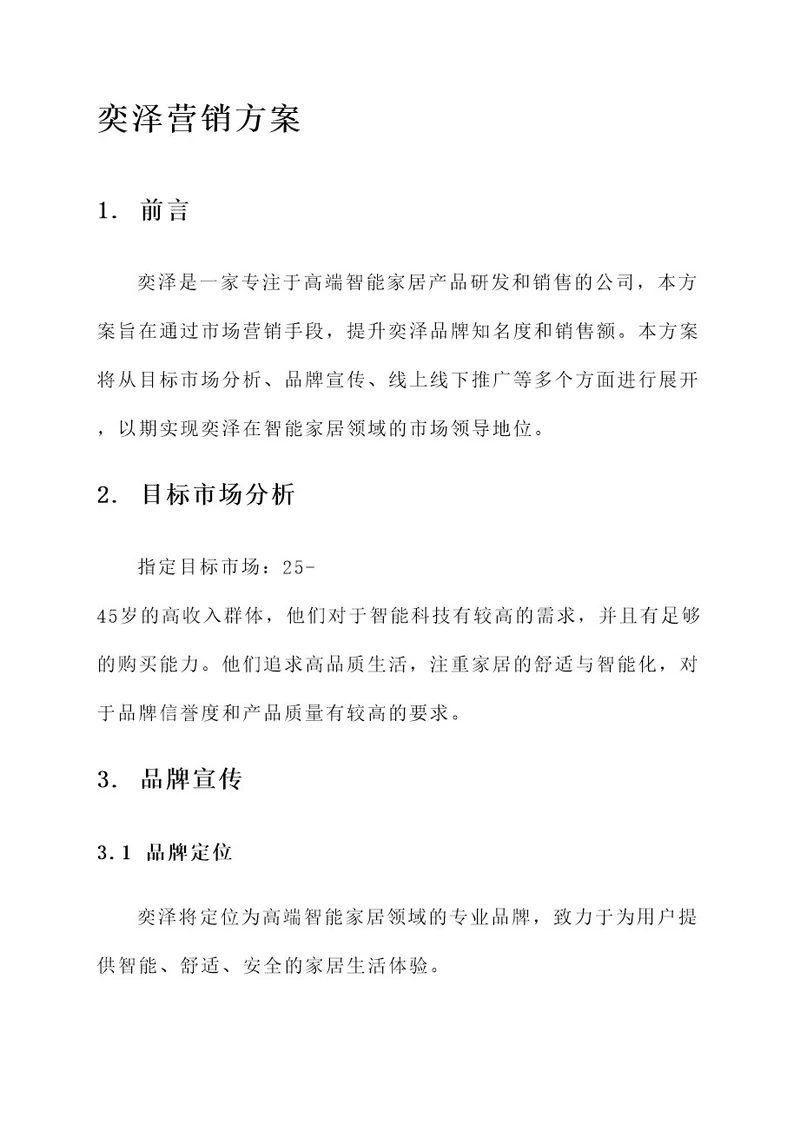 奕泽营销方案

1. 前言

奕泽是一家专注于高端智能家居产品研发和销售的公司，本方案旨在通过市场营销手段，提升奕泽品牌知名度和销售额。本方案将从目标市场分析、品牌宣传、线上线下推广等多个方面进行展开，以期实现奕泽在智能家居领域的市场领导地位。

2. 目标市场分析

指定目标市场：25-45岁的高收入群体，他们对于智能科技有较高的需求，并且有足够的购买能力。他们追求高品质生活，注重家居的舒适与智能化，对于品牌信誉度和产品质量有较高的要求。

3. 品牌宣传

3.1 品牌定位

奕泽将定位为高端智能家居领域的专业品牌，致力于为用户提供智能、舒适、安全的家居生活体验。